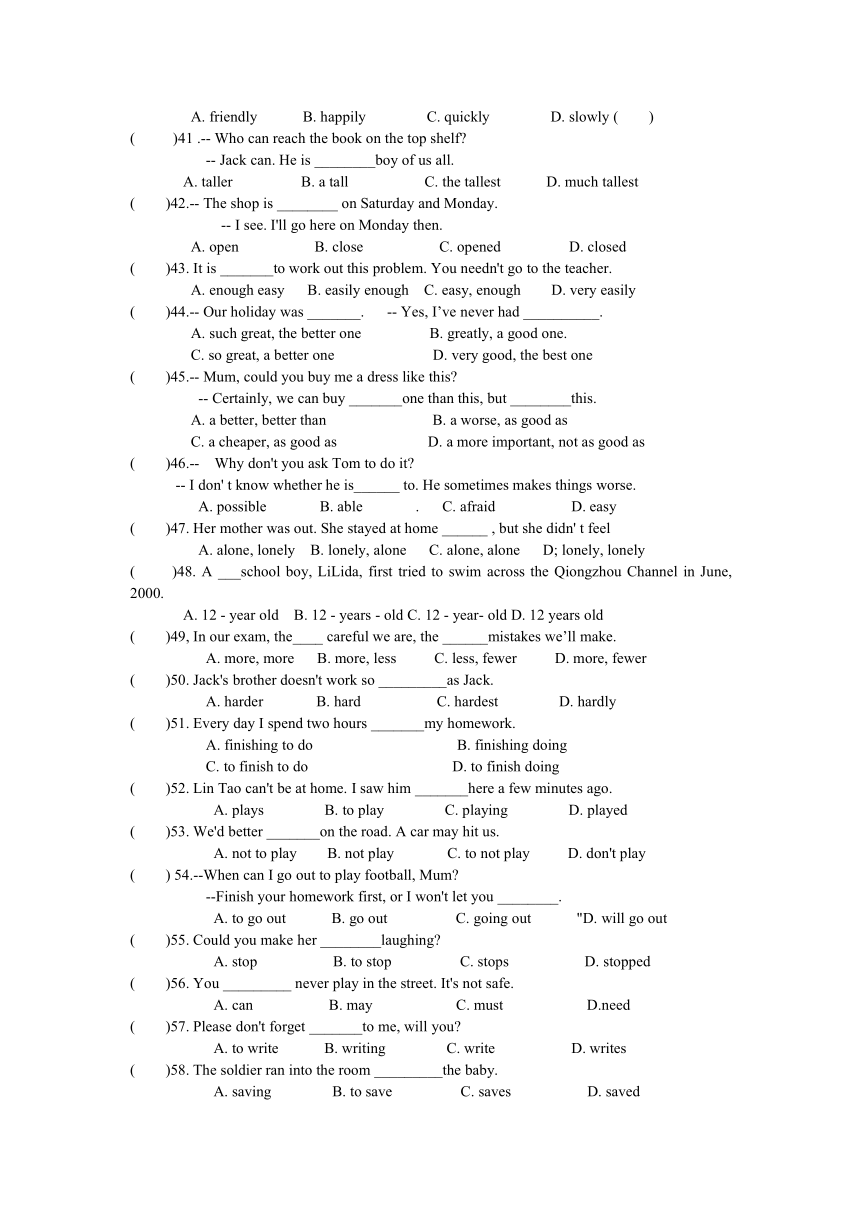 A. friendly B. happily C. quickly D. slowly ( )

( )41 .-- Who can reach the book on the top shelf?
-- Jack can. He is ________boy of us all.
A. taller B. a tall C. the tallest D. much tallest

( )42.-- The shop is ________ on Saturday and Monday.
-- I see. I'll go here on Monday then.
A. open B. close C. opened D. closed

( )43. It is _______to work out this problem. You needn't go to the teacher.
A. enough easy B. easily enough C. easy, enough D. very easily

( )44.-- Our holiday was _______. -- Yes, I've never had __________.
A. such great, the better one B. greatly, a good one.
C. so great, a better one D. very good, the best one

( )45.-- Mum, could you buy me a dress like this?
-- Certainly, we can buy _______one than this, but ________this.
A. a better, better than B. a worse, as good as
C. a cheaper, as good as D. a more important, not as good as

( )46.-- Why don't you ask Tom to do it?
-- I don' t know whether he is______ to. He sometimes makes things worse.
A. possible B. able . C. afraid D. easy

( )47. Her mother was out. She stayed at home ______ , but she didn' t feel
A. alone, lonely B. lonely, alone C. alone, alone D; lonely, lonely

( )48. A ___school boy, LiLida, first tried to swim across the Qiongzhou Channel in June, 2000.
A. 12 - year old B. 12 - years - old C. 12 - year- old D. 12 years old

( )49, In our exam, the____ careful we are, the ______mistakes we'll make.
A. more, more B. more, less C. less, fewer D. more, fewer

( )50. Jack's brother doesn't work so _________as Jack.
A. harder B. hard C. hardest D. hardly

( )51. Every day I spend two hours _______my homework.
A. finishing to do B. finishing doing
C. to finish to do D. to finish doing

( )52. Lin Tao can't be at home. I saw him _______here a few minutes ago.
A. plays B. to play C. playing D. played

( )53. We'd better _______on the road. A car may hit us.
A. not to play B. not play C. to not play D. don't play

( ) 54.--When can I go out to play football, Mum?
--Finish your homework first, or I won't let you ________.
A. to go out B. go out C. going out "D. will go out

( )55. Could you make her ________laughing?
A. stop B. to stop C. stops D. stopped

( )56. You _________ never play in the street. It's not safe.
A. can B. may C. must D.need

( )57. Please don't forget _______to me, will you?
A. to write B. writing C. write D. writes

( )58. The soldier ran into the room _________the baby.
A. saving B. to save C. saves D. saved